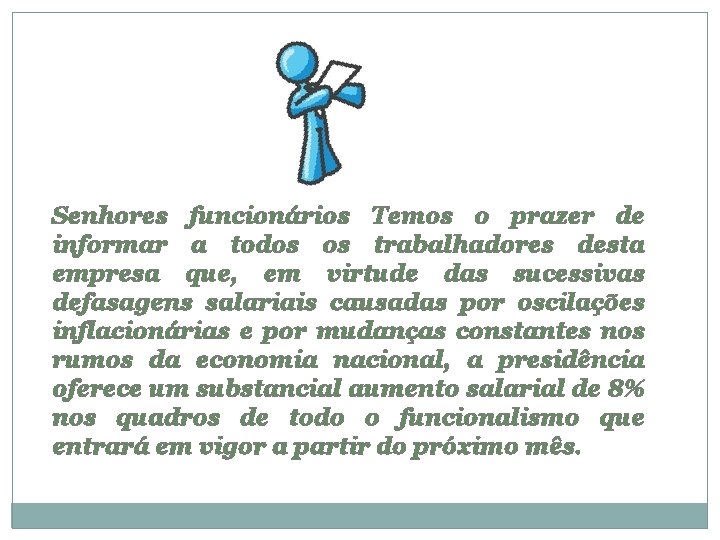 Senhores funcionários Temos o prazer de informar a todos os trabalhadores desta empresa que, em virtude das sucessivas defasagens salariais causadas por oscilações inflacionárias e por mudanças constantes nos rumos da economia nacional, a presidência oferece um substancial aumento salarial de 8% nos quadros de todo o funcionalismo que entrará em vigor a partir do próximo mês.